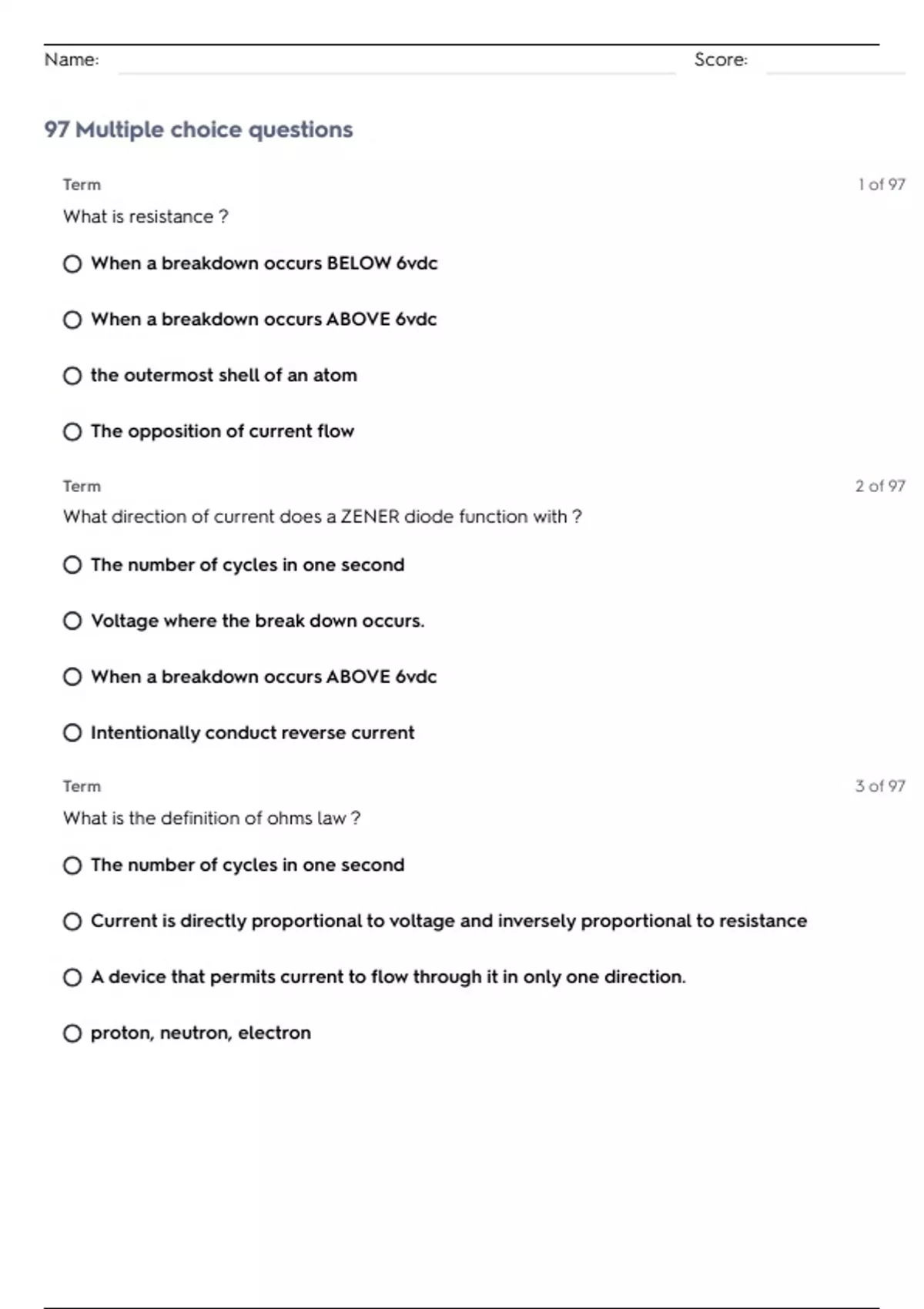 Name: Score:

97 Multiple choice questions

Term
1 of 97
What is resistance ?

When a breakdown occurs BELOW 6vdc

When a breakdown occurs ABOVE 6vdc

the outermost shell of an atom

The opposition of current flow

Term
2 of 97
What direction of current does a ZENER diode function with ?

The number of cycles in one second

Voltage where the break down occurs.

When a breakdown occurs ABOVE 6vdc

Intentionally conduct reverse current

Term
3 of 97
What is the definition of ohms law ?

The number of cycles in one second

Current is directly proportional to voltage and inversely proportional to resistance

A device that permits current to flow through it in only one direction.

proton, neutron, electron